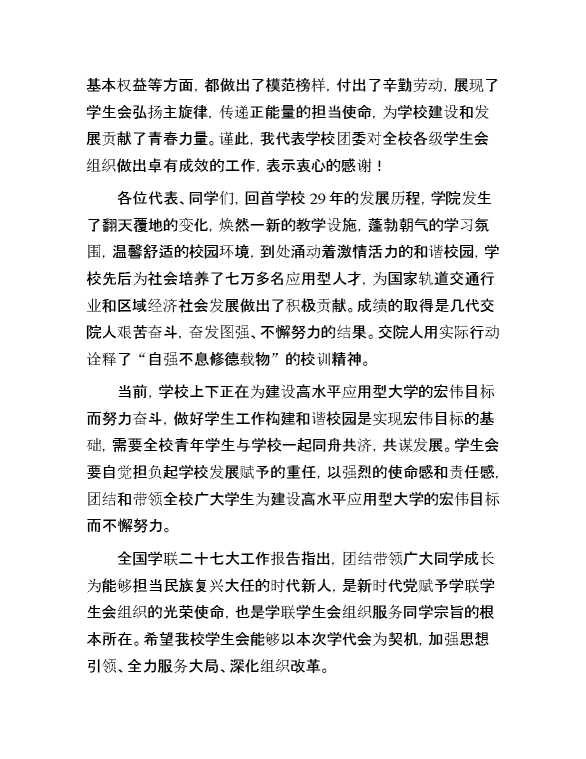 基本权益等方面，都做出了模范榜样，付出了辛勤劳动，展现了学生会弘扬主旋律，传递正能量的担当使命，为学校建设和发展贡献了青春力量。谨此，我代表学校团委对全校各级学生会组织做出卓有成效的工作，表示衷心的感谢！

各位代表、同学们，回首学校 29 年的发展历程，学院发生了翻天覆地的变化，焕然一新的教学设施，蓬勃朝气的学习氛围，温馨舒适的校园环境，到处涌动着激情活力的和谐校园，学校先后为社会培养了七万多名应用型人才，为国家轨道交通行业和区域经济社会发展做出了积极贡献。成绩的取得是几代交院人艰苦奋斗，奋发图强、不懈努力的结果。交院人用实际行动诠释了“自强不息修德载物”的校训精神。

当前，学校上下正在为建设高水平应用型大学的宏伟目标而努力奋斗，做好学生工作构建和谐校园是实现宏伟目标的基础，需要全校青年学生与学校一起同舟共济，共谋发展。学生会要自觉担负起学校发展赋予的重任，以强烈的使命感和责任感，团结和带领全校广大学生为建设高水平应用型大学的宏伟目标而不懈努力。

全国学联二十七大工作报告指出，团结带领广大同学成长为能够担当民族复兴大任的时代新人，是新时代党赋予学联学生会组织的光荣使命，也是学联学生会组织服务同学宗旨的根本所在。希望我校学生会能够以本次学代会为契机，加强思想引领、全力服务大局、深化组织改革。